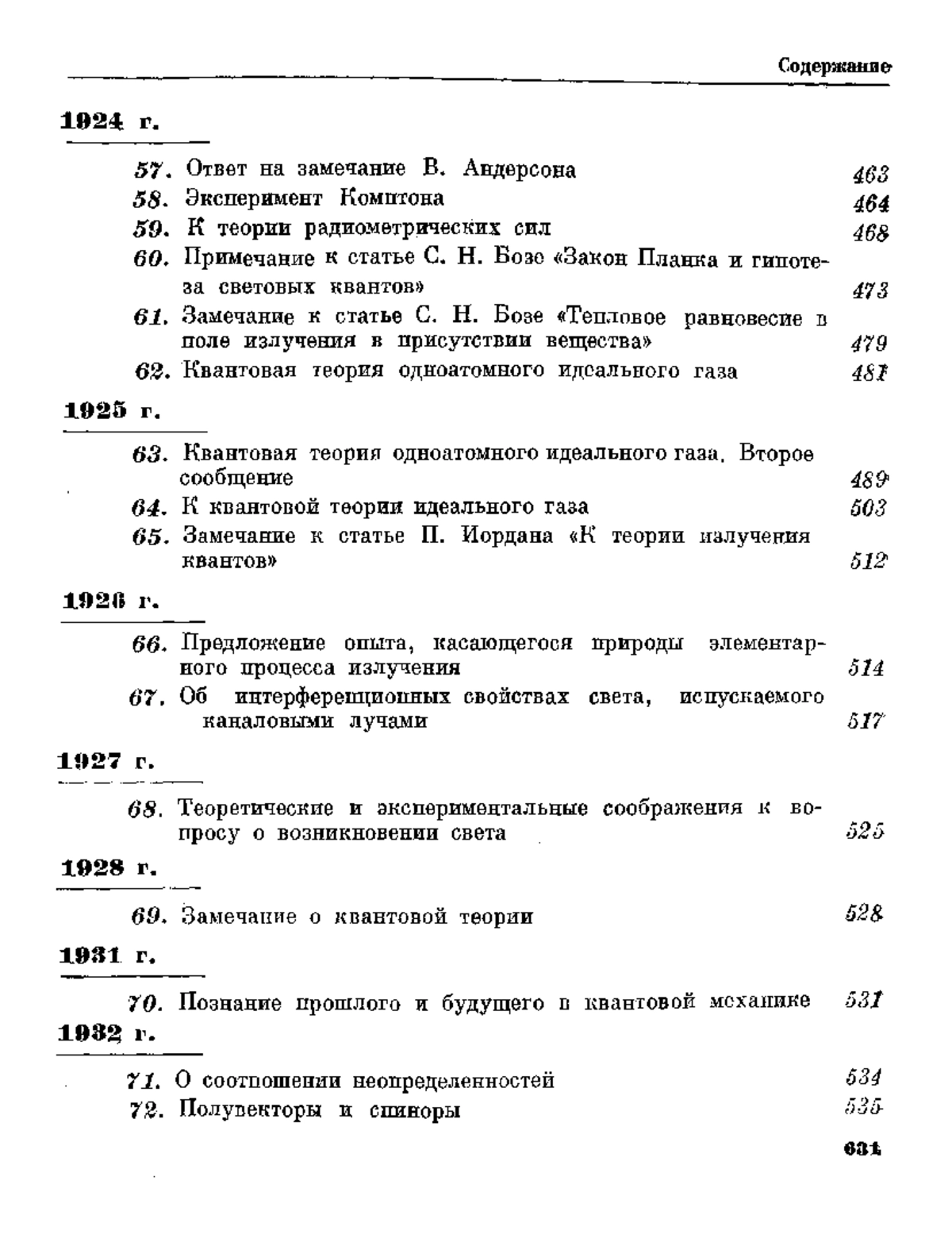 Содержание

1924 г.

57. Ответ на замечание В. Андерсона 463
58. Эксперимент Комптона 464
59. К теории радиометрических сил 468
60. Примечание к статье С. Н. Бозе «Закон Планка и гипотеза световых квантов» 473
61. Замечание к статье С. Н. Бозе «Тепловое равновесие в поле излучения в присутствии вещества» 479
62. Квантовая теория одноатомного идеального газа 481

1925 г.

63. Квантовая теория одноатомного идеального газа. Второе сообщение 489
64. К квантовой теории идеального газа 503
65. Замечание к статье П. Иордана «К теории излучения квантов» 512

1926 г.

66. Предложение опыта, касающегося природы элементарного процесса излучения 514
67. Об интерференционных свойствах света, испускаемого каналовыми лучами 517

1927 г.

68. Теоретические и экспериментальные соображения к вопросу о возникновении света 525

1928 г.

69. Замечание о квантовой теории 528

1931 г.

70. Познание прошлого и будущего в квантовой механике 531

1932 г.

71. О соотношении неопределенностей 534
72. Полувекторы и спиноры 535

631